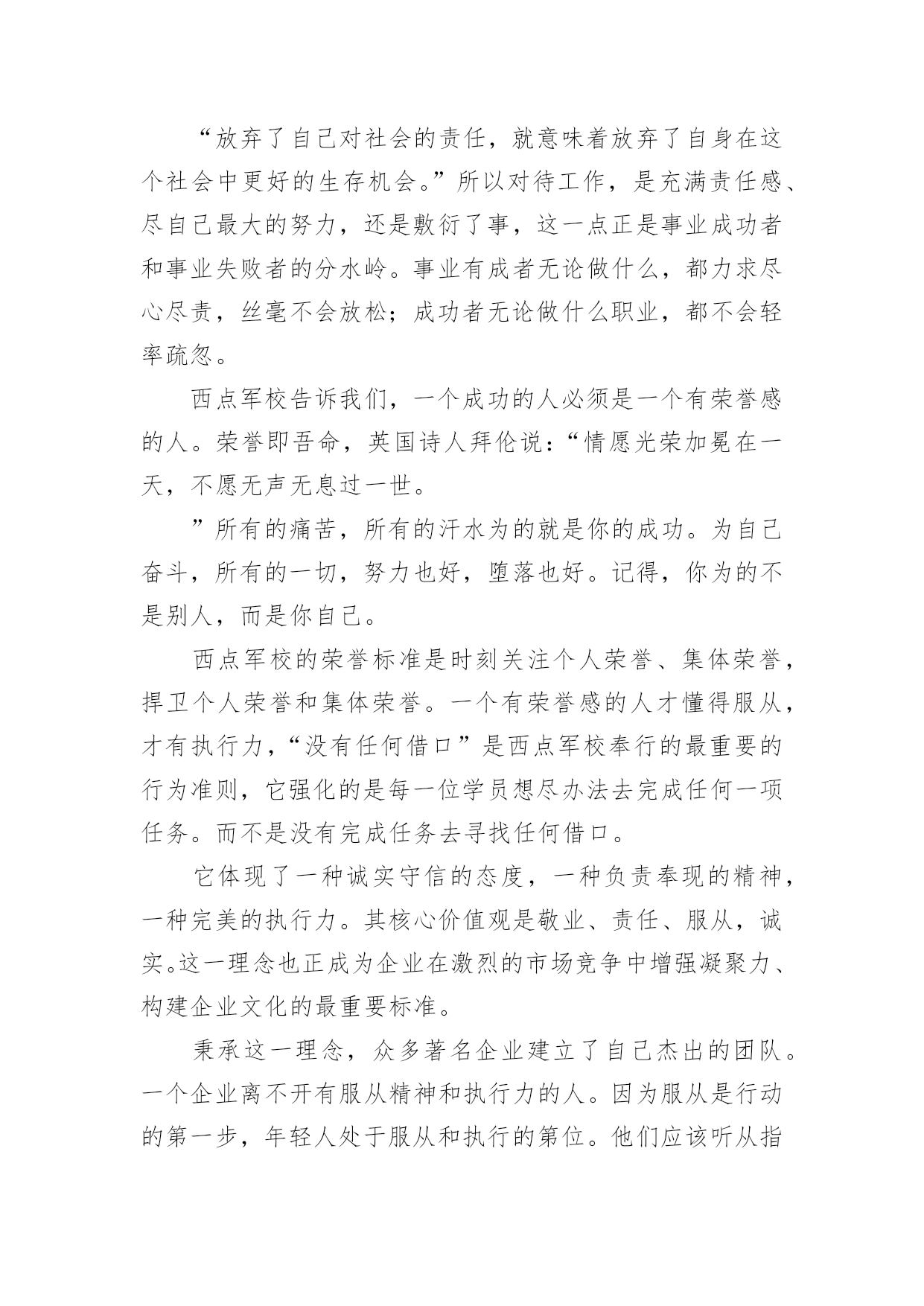 “放弃了自己对社会的责任，就意味着放弃了自身在这个社会中更好的生存机会。”所以对待工作，是充满责任感、尽自己最大的努力，还是敷衍了事，这一点正是事业成功者和事业失败者的分水岭。事业有成者无论做什么，都力求尽心尽责，丝毫不会放松；成功者无论做什么职业，都不会轻率疏忽。

西点军校告诉我们，一个成功的人必须是一个有荣誉感的人。荣誉即吾命，英国诗人拜伦说：“情愿光荣加冕在一天，不愿无声无息过一世。

”所有的痛苦，所有的汗水为的就是你的成功。为自己奋斗，所有的一切，努力也好，堕落也好。记得，你为的不是别人，而是你自己。

西点军校的荣誉标准是时刻关注个人荣誉、集体荣誉，捍卫个人荣誉和集体荣誉。一个有荣誉感的人才懂得服从，才有执行力，“没有任何借口”是西点军校奉行的最重要的行为准则，它强化的是每一位学员想尽办法去完成任何一项任务。而不是没有完成任务去寻找任何借口。

它体现了一种诚实守信的态度，一种负责奉现的精神，一种完美的执行力。其核心价值观是敬业、责任、服从，诚实。这一理念也正成为企业在激烈的市场竞争中增强凝聚力、构建企业文化的最重要标准。

秉承这一理念，众多著名企业建立了自己杰出的团队。一个企业离不开有服从精神和执行力的人。因为服从是行动的第一步，年轻人处于服从和执行的第位。他们应该听从指